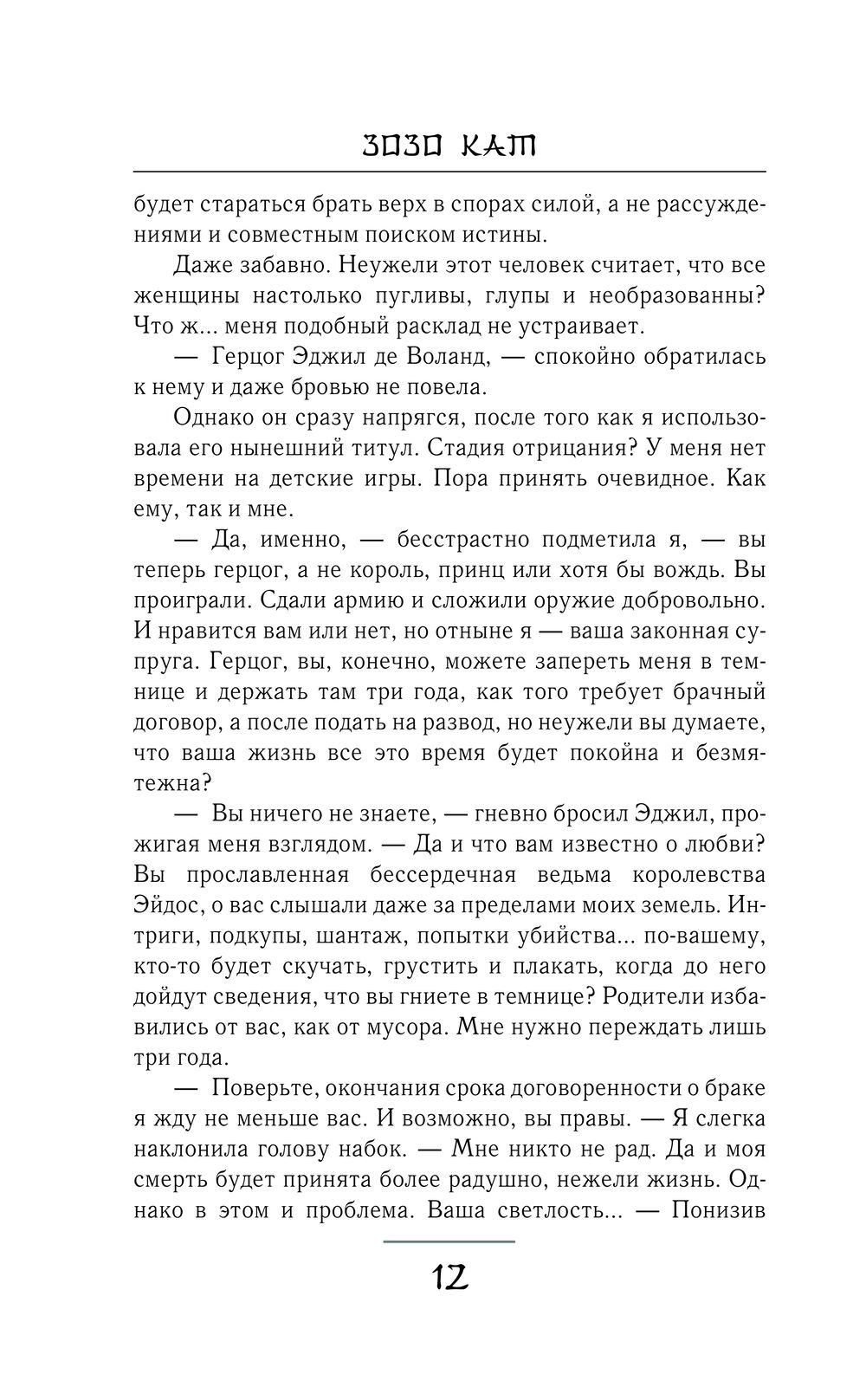 ЗОЗО КАТ

будет стараться брать верх в спорах силой, а не рассуждениями и совместным поиском истины.

Даже забавно. Неужели этот человек считает, что все женщины настолько пугливы, глупы и необразованны? Что ж... меня подобный расклад не устраивает.

— Герцог Эджил де Воланд, — спокойно обратилась к нему и даже бровью не повела.

Однако он сразу напрягся, после того как я использовала его нынешний титул. Стадия отрицания? У меня нет времени на детские игры. Пора принять очевидное. Как ему, так и мне.

— Да, именно, — бесстрастно подметила я, — вы теперь герцог, а не король, принц или хотя бы вождь. Вы проиграли. Сдали армию и сложили оружие добровольно. И нравится вам или нет, но отныне я — ваша законная супруга. Герцог, вы, конечно, можете запереть меня в темнице и держать там три года, как того требует брачный договор, а после подать на развод, но неужели вы думаете, что ваша жизнь все это время будет покойна и безмятежна?

— Вы ничего не знаете, — гневно бросил Эджил, прожигая меня взглядом. — Да и что вам известно о любви? Вы прославленная бессердечная ведьма королевства Эйдос, о вас слышали даже за пределами моих земель. Интриги, подкупы, шантаж, попытки убийства... по-вашему, кто-то будет скучать, грустить и плакать, когда до него дойдут сведения, что вы гниете в темнице? Родители избавились от вас, как от мусора. Мне нужно переждать лишь три года.

— Поверьте, окончания срока договоренности о браке я жду не меньше вас. И возможно, вы правы. — Я слегка наклонила голову набок. — Мне никто не рад. Да и моя смерть будет принята более радушно, нежели жизнь. Однако в этом и проблема. Ваша светлость... — Понизив

12